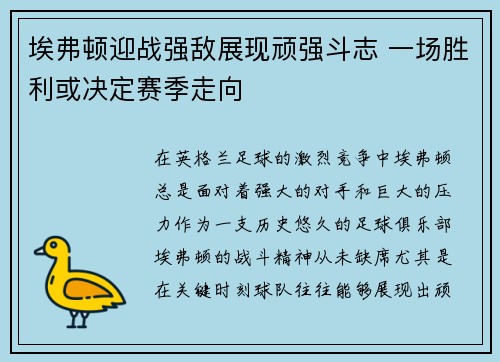 埃弗顿迎战强敌展现顽强斗志 一场胜利或决定赛季走向

在英格兰足球的激烈竞争中埃弗顿总是面对着强大的对手和巨大的压力作为一支历史悠久的足球俱乐部埃弗顿的战斗精神从未缺席尤其是在关键时刻球队往往能够展现出顽